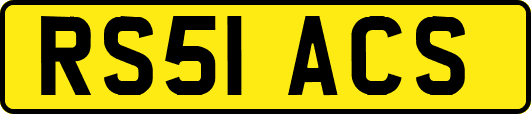 RS51 ACS